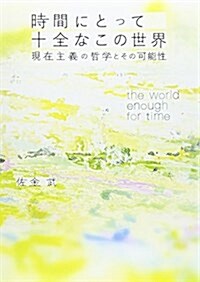 時間にとって
十全なこの世界
現在主義の哲学とその可能性

the world
enough
for time

佐金 武